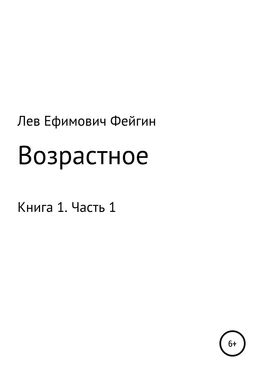 Лев Ефимович Фейгин

Возрастное

Книга 1. Часть 1

6+